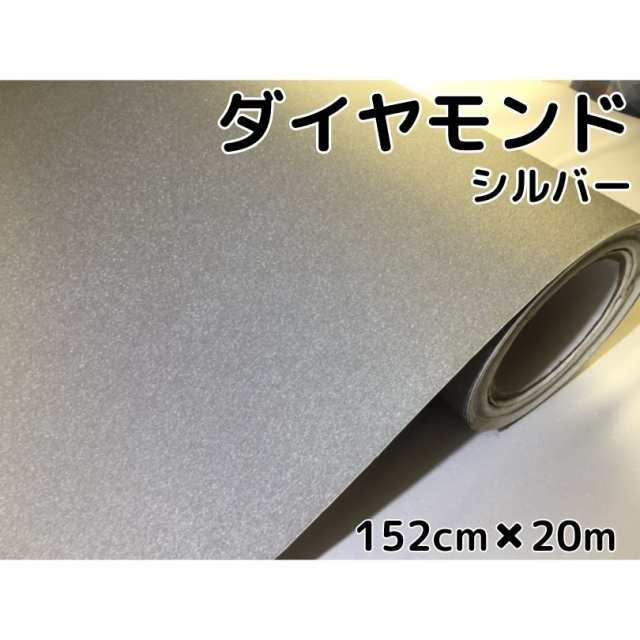 ダイヤモンド
シルバー

152cm×20m